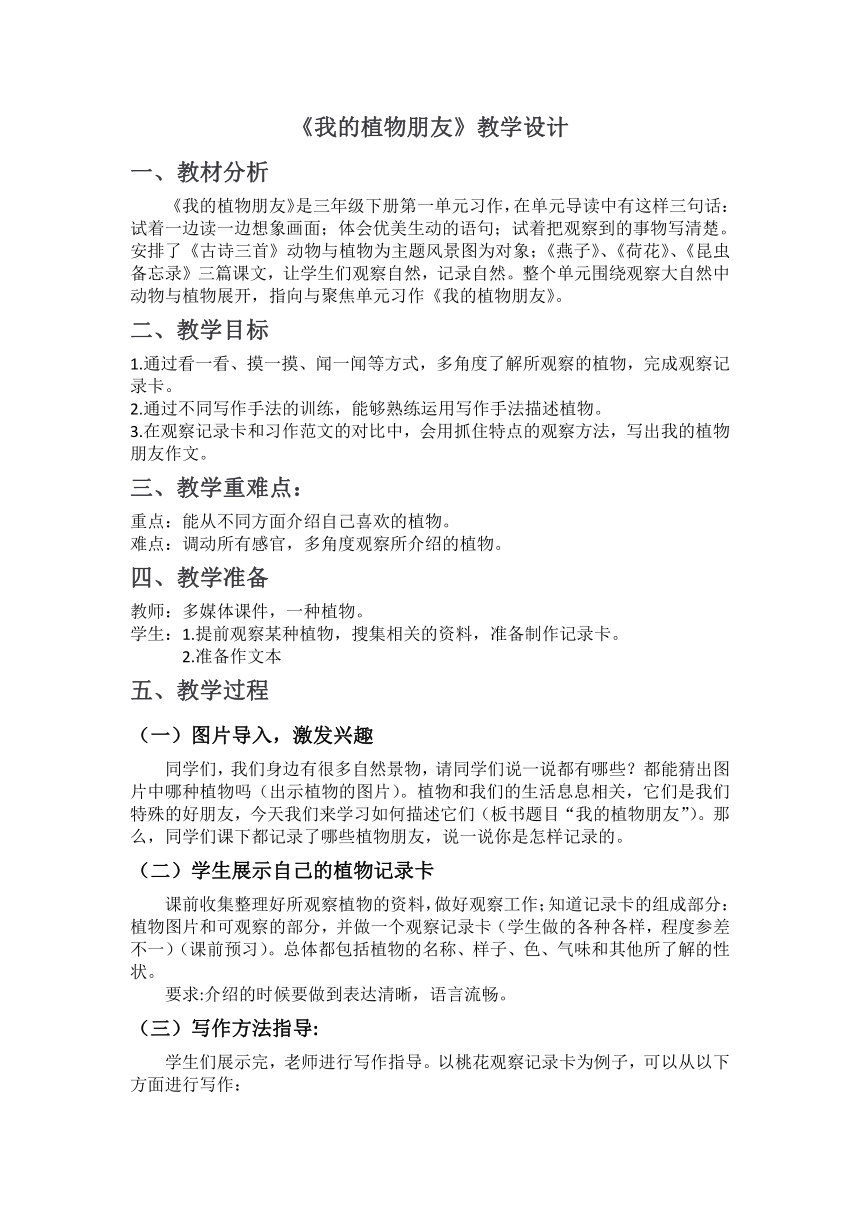 《我的植物朋友》教学设计

一、教材分析

《我的植物朋友》是三年级下册第一单元习作，在单元导读中有这样三句话：试着一边读一边想象画面；体会优美生动的语句；试着把观察到的事物写清楚。安排了《古诗三首》动物与植物为主题风景图为对象；《燕子》、《荷花》、《昆虫备忘录》三篇课文，让学生们观察自然，记录自然。整个单元围绕观察大自然中动物与植物展开，指向与聚焦单元习作《我的植物朋友》。

二、教学目标

1.通过看一看、摸一摸、闻一闻等方式，多角度了解所观察的植物，完成观察记录卡。
2.通过不同写作手法的训练，能够熟练运用写作手法描述植物。
3.在观察记录卡和习作范文的对比中，会用抓住特点的观察方法，写出我的植物朋友作文。

三、教学重难点：

重点：能从不同方面介绍自己喜欢的植物。
难点：调动所有感官，多角度观察所介绍的植物。

四、教学准备

教师：多媒体课件，一种植物。
学生：1.提前观察某种植物，搜集相关的资料，准备制作记录卡。
2.准备作文本

五、教学过程

（一）图片导入，激发兴趣

同学们，我们身边有很多自然景物，请同学们说一说都有哪些？都能猜出图片中哪种植物吗（出示植物的图片）。植物和我们的生活息息相关，它们是我们特殊的好朋友，今天我们来学习如何描述它们（板书题目“我的植物朋友”）。那么，同学们课下都记录了哪些植物朋友，说一说你是怎样记录的。

（二）学生展示自己的植物记录卡

课前收集整理好所观察植物的资料，做好观察工作；知道记录卡的组成部分：植物图片和可观察的部分，并做一个观察记录卡（学生做的各种各样，程度参差不一）（课前预习）。总体都包括植物的名称、样子、色、气味和其他所了解的性状。

要求:介绍的时候要做到表达清晰，语言流畅。

（三）写作方法指导:

学生们展示完，老师进行写作指导。以桃花观察记录卡为例子，可以从以下方面进行写作：